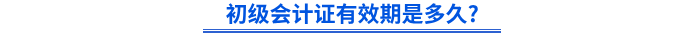 初级会计证有效期是多久?